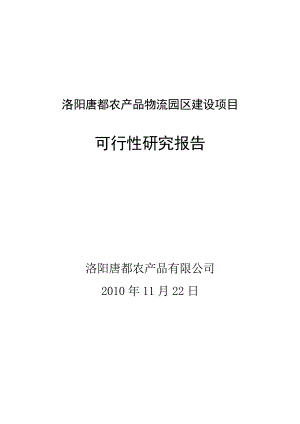 洛阳唐都农产品物流园区建设项目

可行性研究报告

洛阳唐都农产品有限公司

2010 年 11 月 22 日